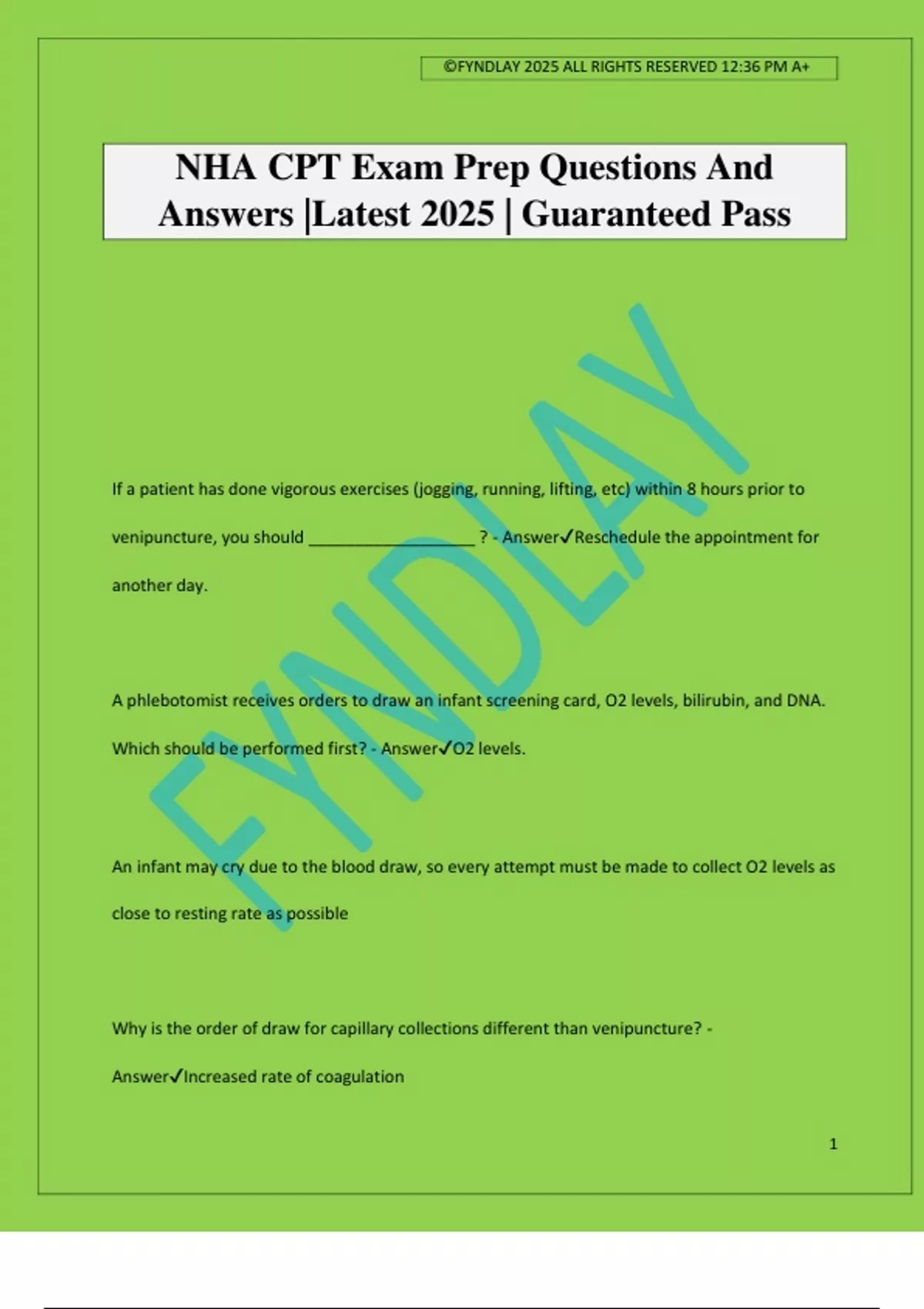 ©FYNDLAY 2025 ALL RIGHTS RESERVED 12:36 PM A+

NHA CPT Exam Prep Questions And Answers |Latest 2025 | Guaranteed Pass

If a patient has done vigorous exercises (jogging, running, lifting, etc) within 8 hours prior to venipuncture, you should ____ ? - Answer✓Reschedule the appointment for another day.

A phlebotomist receives orders to draw an infant screening card, O2 levels, bilirubin, and DNA. Which should be performed first? - Answer✓O2 levels.

An infant may cry due to the blood draw, so every attempt must be made to collect O2 levels as close to resting rate as possible

Why is the order of draw for capillary collections different than venipuncture? - Answer✓Increased rate of coagulation

1

FYNDLAY